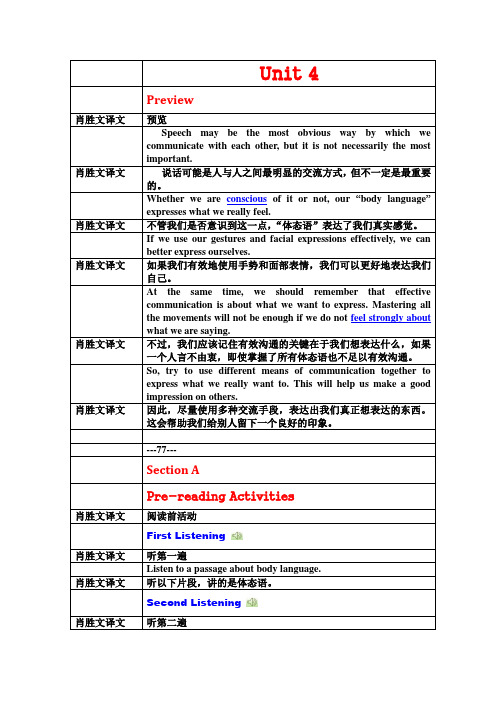 |  | Unit 4 |
|---|---|
|  | Preview |
| 肖胜文译文 | 预览 |
|  | Speech may be the most obvious way by which we communicate with each other, but it is not necessarily the most important. |
| 肖胜文译文 | 说话可能是人与人之间最明显的交流方式，但不一定是最重要的。 |
|  | Whether we are conscious of it or not, our “body language” expresses what we really feel. |
| 肖胜文译文 | 不管我们是否意识到这一点，“体态语”表达了我们真实感觉。 |
|  | If we use our gestures and facial expressions effectively, we can better express ourselves. |
| 肖胜文译文 | 如果我们有效地使用手势和面部表情，我们可以更好地表达我们自己。 |
|  | At the same time, we should remember that effective communication is about what we want to express. Mastering all the movements will not be enough if we do not feel strongly about what we are saying. |
| 肖胜文译文 | 不过，我们应该记住有效沟通的关键在于我们想表达什么，如果一个人言不由衷，即使掌握了所有体态语也不足以有效沟通。 |
|  | So, try to use different means of communication together to express what we really want to. This will help us make a good impression on others. |
| 肖胜文译文 | 因此，尽量使用多种交流手段，表达出我们真正想表达的东西。这会帮助我们给别人留下一个良好的印象。 |
|  |  |
|  | ---77--- |
|  | Section A |
|  | Pre-reading Activities |
| 肖胜文译文 | 阅读前活动 |
|  | First Listening |
| 肖胜文译文 | 听第一遍 |
|  | Listen to a passage about body language. |
| 肖胜文译文 | 听以下片段，讲的是体态语。 |
|  | Second Listening |
| 肖胜文译文 | 听第二遍 |